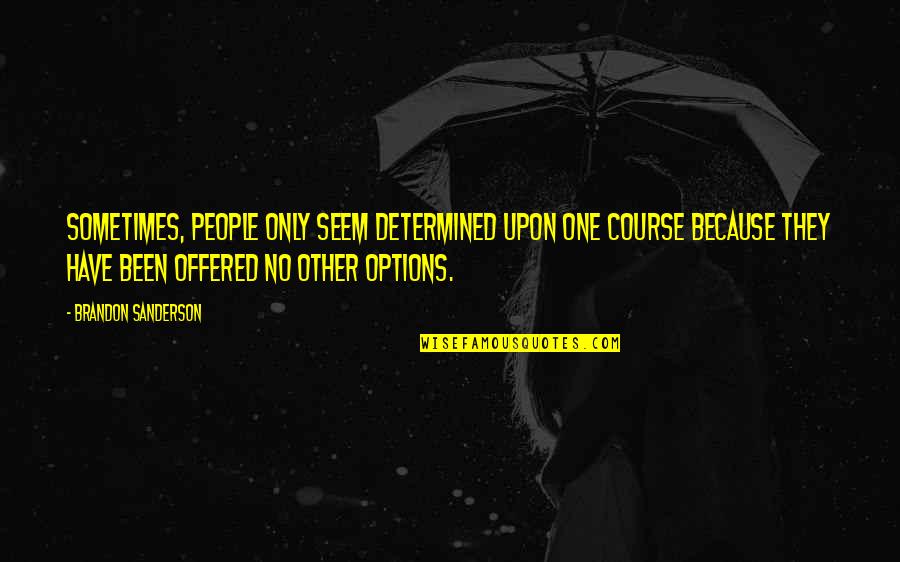 SOMETIMES, PEOPLE ONLY SEEM DETERMINED UPON ONE COURSE BECAUSE THEY HAVE BEEN OFFERED NO OTHER OPTIONS.

- BRANDON SANDERSON

WISEFAMOUSQUOTES.COM